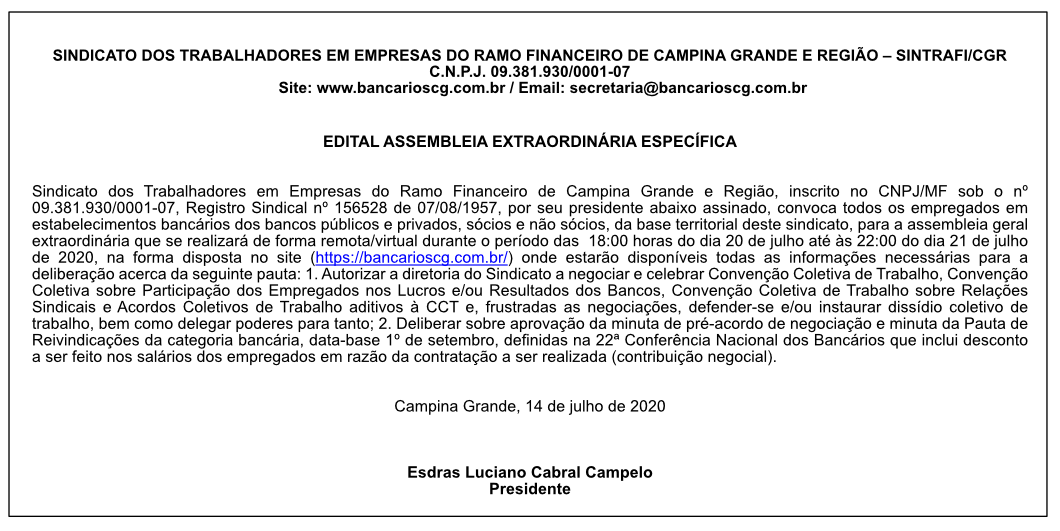 SINDICATO DOS TRABALHADORES EM EMPRESAS DO RAMO FINANCEIRO DE CAMPINA GRANDE E REGIÃO – SINTRAFI/CGR
C.N.P.J. 09.381.930/0001-07
Site: www.bancarioscg.com.br / Email: secretaria@bancarioscg.com.br

EDITAL ASSEMBLEIA EXTRAORDINÁRIA ESPECÍFICA

Sindicato dos Trabalhadores em Empresas do Ramo Financeiro de Campina Grande e Região, inscrito no CNPJ/MF sob o nº 09.381.930/0001-07, Registro Sindical nº 156528 de 07/08/1957, por seu presidente abaixo assinado, convoca todos os empregados em estabelecimentos bancários dos bancos públicos e privados, sócios e não sócios, da base territorial deste sindicato, para a assembleia geral extraordinária que se realizará de forma remota/virtual durante o período das 18:00 horas do dia 20 de julho até às 22:00 do dia 21 de julho de 2020, na forma disposta no site (https://bancarioscg.com.br/) onde estarão disponíveis todas as informações necessárias para a deliberação acerca da seguinte pauta: 1. Autorizar a diretoria do Sindicato a negociar e celebrar Convenção Coletiva de Trabalho, Convenção Coletiva sobre Participação dos Empregados nos Lucros e/ou Resultados dos Bancos, Convenção Coletiva de Trabalho sobre Relações Sindicais e Acordos Coletivos de Trabalho aditivos à CCT e, frustradas as negociações, defender-se e/ou instaurar dissídio coletivo de trabalho, bem como delegar poderes para tanto; 2. Deliberar sobre aprovação da minuta de pré-acordo de negociação e minuta da Pauta de Reivindicações da categoria bancária, data-base 1º de setembro, definidas na 22ª Conferência Nacional dos Bancários que inclui desconto a ser feito nos salários dos empregados em razão da contratação a ser realizada (contribuição negocial).

Campina Grande, 14 de julho de 2020

Esdras Luciano Cabral Campelo
Presidente